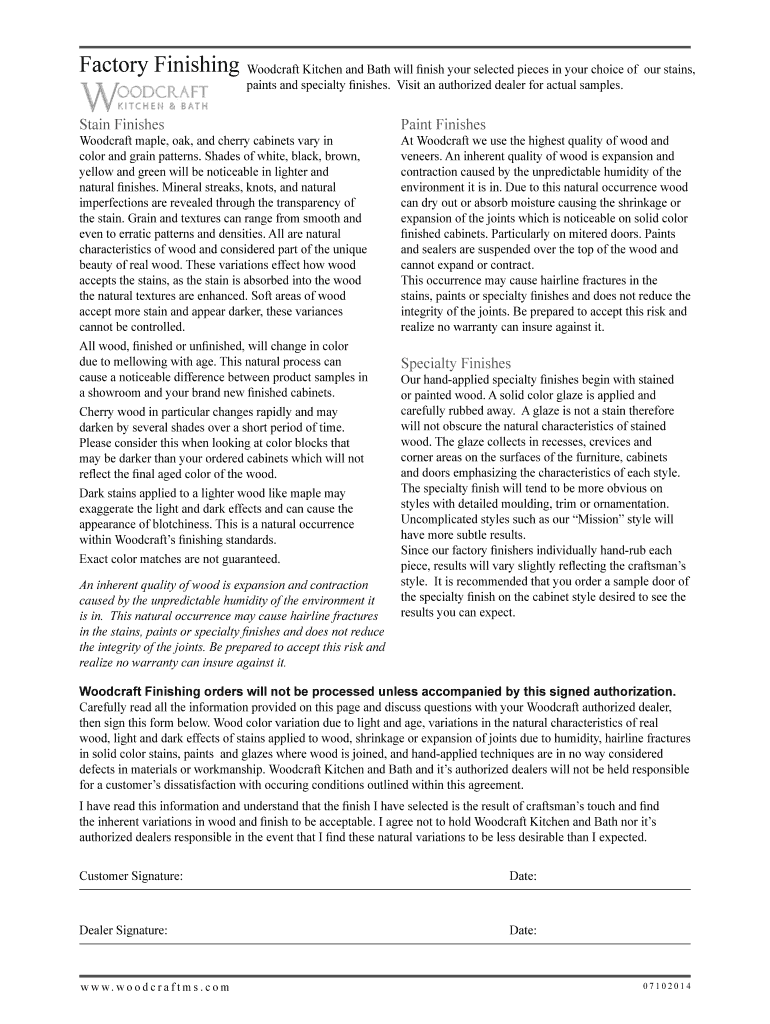 Factory Finishing

WOODCRAFT
KITCHEN & BATH

Woodcraft Kitchen and Bath will finish your selected pieces in your choice of our stains, paints and specialty finishes. Visit an authorized dealer for actual samples.

Stain Finishes

Woodcraft maple, oak, and cherry cabinets vary in color and grain patterns. Shades of white, black, brown, yellow and green will be noticeable in lighter and natural finishes. Mineral streaks, knots, and natural imperfections are revealed through the transparency of the stain. Grain and textures can range from smooth and even to erratic patterns and densities. All are natural characteristics of wood and considered part of the unique beauty of real wood. These variations effect how wood accepts the stains, as the stain is absorbed into the wood the natural textures are enhanced. Soft areas of wood accept more stain and appear darker, these variances cannot be controlled.

All wood, finished or unfinished, will change in color due to mellowing with age. This natural process can cause a noticeable difference between product samples in a showroom and your brand new finished cabinets.

Cherry wood in particular changes rapidly and may darken by several shades over a short period of time. Please consider this when looking at color blocks that may be darker than your ordered cabinets which will not reflect the final aged color of the wood.

Dark stains applied to a lighter wood like maple may exaggerate the light and dark effects and can cause the appearance of blotchiness. This is a natural occurrence within Woodcraft's finishing standards.

Exact color matches are not guaranteed.

An inherent quality of wood is expansion and contraction caused by the unpredictable humidity of the environment it is in. This natural occurrence may cause hairline fractures in the stains, paints or specialty finishes and does not reduce the integrity of the joints. Be prepared to accept this risk and realize no warranty can insure against it.

Paint Finishes

At Woodcraft we use the highest quality of wood and veneers. An inherent quality of wood is expansion and contraction caused by the unpredictable humidity of the environment it is in. Due to this natural occurrence wood can dry out or absorb moisture causing the shrinkage or expansion of the joints which is noticeable on solid color finished cabinets. Particularly on mitered doors. Paints and sealers are suspended over the top of the wood and cannot expand or contract.
This occurrence may cause hairline fractures in the stains, paints or specialty finishes and does not reduce the integrity of the joints. Be prepared to accept this risk and realize no warranty can insure against it.

Specialty Finishes

Our hand-applied specialty finishes begin with stained or painted wood. A solid color glaze is applied and carefully rubbed away. A glaze is not a stain therefore will not obscure the natural characteristics of stained wood. The glaze collects in recesses, crevices and corner areas on the surfaces of the furniture, cabinets and doors emphasizing the characteristics of each style. The specialty finish will tend to be more obvious on styles with detailed moulding, trim or ornamentation. Uncomplicated styles such as our "Mission" style will have more subtle results.
Since our factory finishers individually hand-rub each piece, results will vary slightly reflecting the craftsman's style. It is recommended that you order a sample door of the specialty finish on the cabinet style desired to see the results you can expect.

Woodcraft Finishing orders will not be processed unless accompanied by this signed authorization.
Carefully read all the information provided on this page and discuss questions with your Woodcraft authorized dealer, then sign this form below. Wood color variation due to light and age, variations in the natural characteristics of real wood, light and dark effects of stains applied to wood, shrinkage or expansion of joints due to humidity, hairline fractures in solid color stains, paints and glazes where wood is joined, and hand-applied techniques are in no way considered defects in materials or workmanship. Woodcraft Kitchen and Bath and it's authorized dealers will not be held responsible for a customer's dissatisfaction with occuring conditions outlined within this agreement.

I have read this information and understand that the finish I have selected is the result of craftsman's touch and find the inherent variations in wood and finish to be acceptable. I agree not to hold Woodcraft Kitchen and Bath nor it's authorized dealers responsible in the event that I find these natural variations to be less desirable than I expected.

Customer Signature: Date:

Dealer Signature: Date:

www.woodcraftms.com 07102014